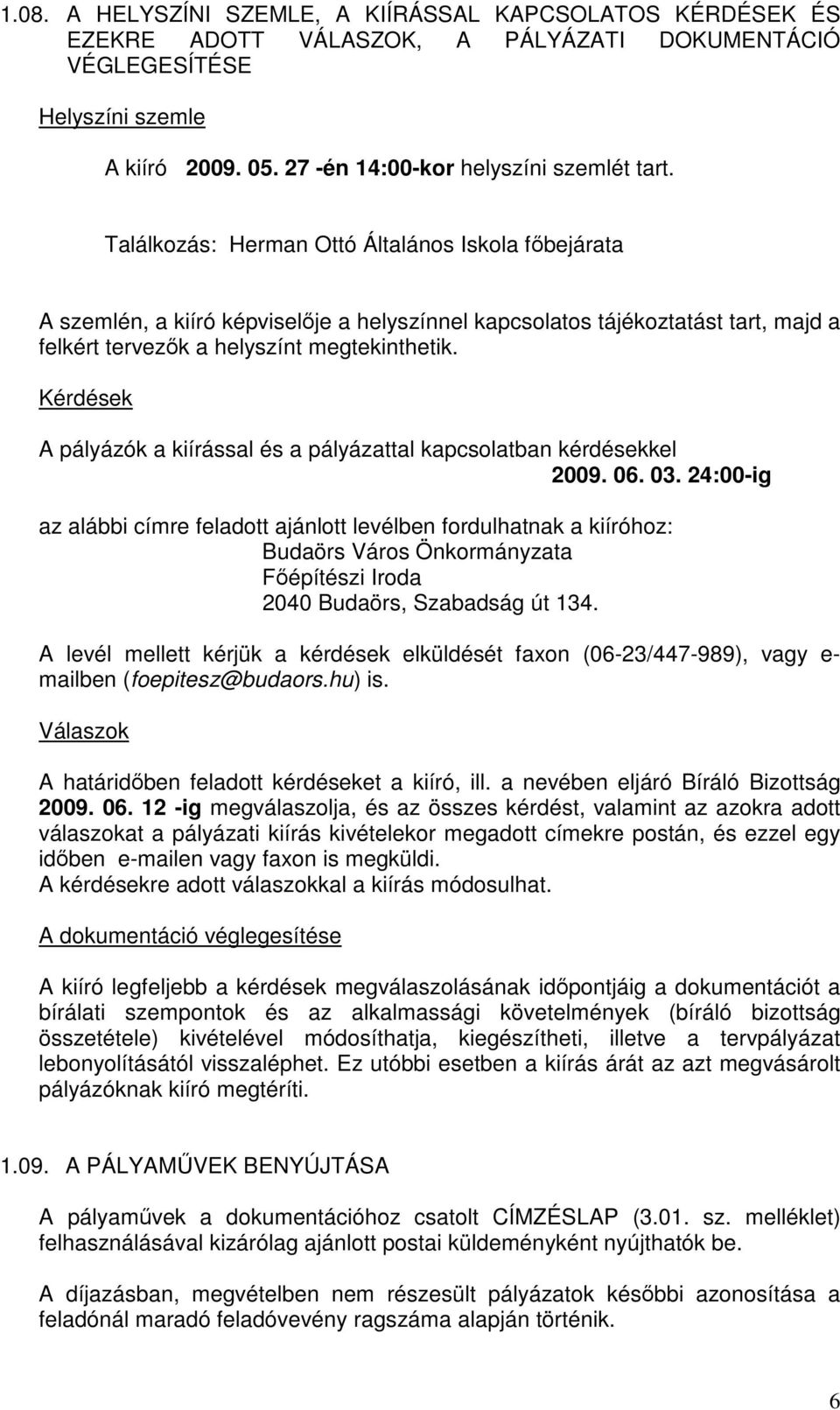 1.08. A HELYSZÍNI SZEMLE, A KIÍRÁSSAL KAPCSOLATOS KÉRDÉSEK ÉS EZEKRE ADOTT VÁLASZOK, A PÁLYÁZATI DOKUMENTÁCIÓ VÉGLEGESÍTÉSE

Helyszíni szemle

A kiíró 2009. 05. 27 -én 14:00-kor helyszíni szemlét tart.

Találkozás: Herman Ottó Általános Iskola főbejárata

A szemlén, a kiíró képviselője a helyszínnel kapcsolatos tájékoztatást tart, majd a felkért tervezők a helyszínt megtekinthetik.

Kérdések

A pályázók a kiírással és a pályázattal kapcsolatban kérdésekkel 2009. 06. 03. 24:00-ig

az alábbi címre feladott ajánlott levélben fordulhatnak a kiíróhoz:
Budaörs Város Önkormányzata
Főépítészi Iroda
2040 Budaörs, Szabadság út 134.

A levél mellett kérjük a kérdések elküldését faxon (06-23/447-989), vagy e-mailben (foepitesz@budaors.hu) is.

Válaszok

A határidőben feladott kérdéseket a kiíró, ill. a nevében eljáró Bíráló Bizottság 2009. 06. 12 -ig megválaszolja, és az összes kérdést, valamint az azokra adott válaszokat a pályázati kiírás kivételekor megadott címekre postán, és ezzel egy időben e-mailen vagy faxon is megküldi.
A kérdésekre adott válaszokkal a kiírás módosulhat.

A dokumentáció véglegesítése

A kiíró legfeljebb a kérdések megválaszolásának időpontjáig a dokumentációt a bírálati szempontok és az alkalmassági követelmények (bíráló bizottság összetétele) kivételével módosíthatja, kiegészítheti, illetve a tervpályázat lebonyolításától visszaléphet. Ez utóbbi esetben a kiírás árát az azt megvásárolt pályázóknak kiíró megtéríti.

1.09. A PÁLYAMŰVEK BENYÚJTÁSA

A pályaművek a dokumentációhoz csatolt CÍMZÉSLAP (3.01. sz. melléklet) felhasználásával kizárólag ajánlott postai küldeményként nyújthatók be.

A díjazásban, megvételben nem részesült pályázatok későbbi azonosítása a feladónál maradó feladóvevény ragszáma alapján történik.

6